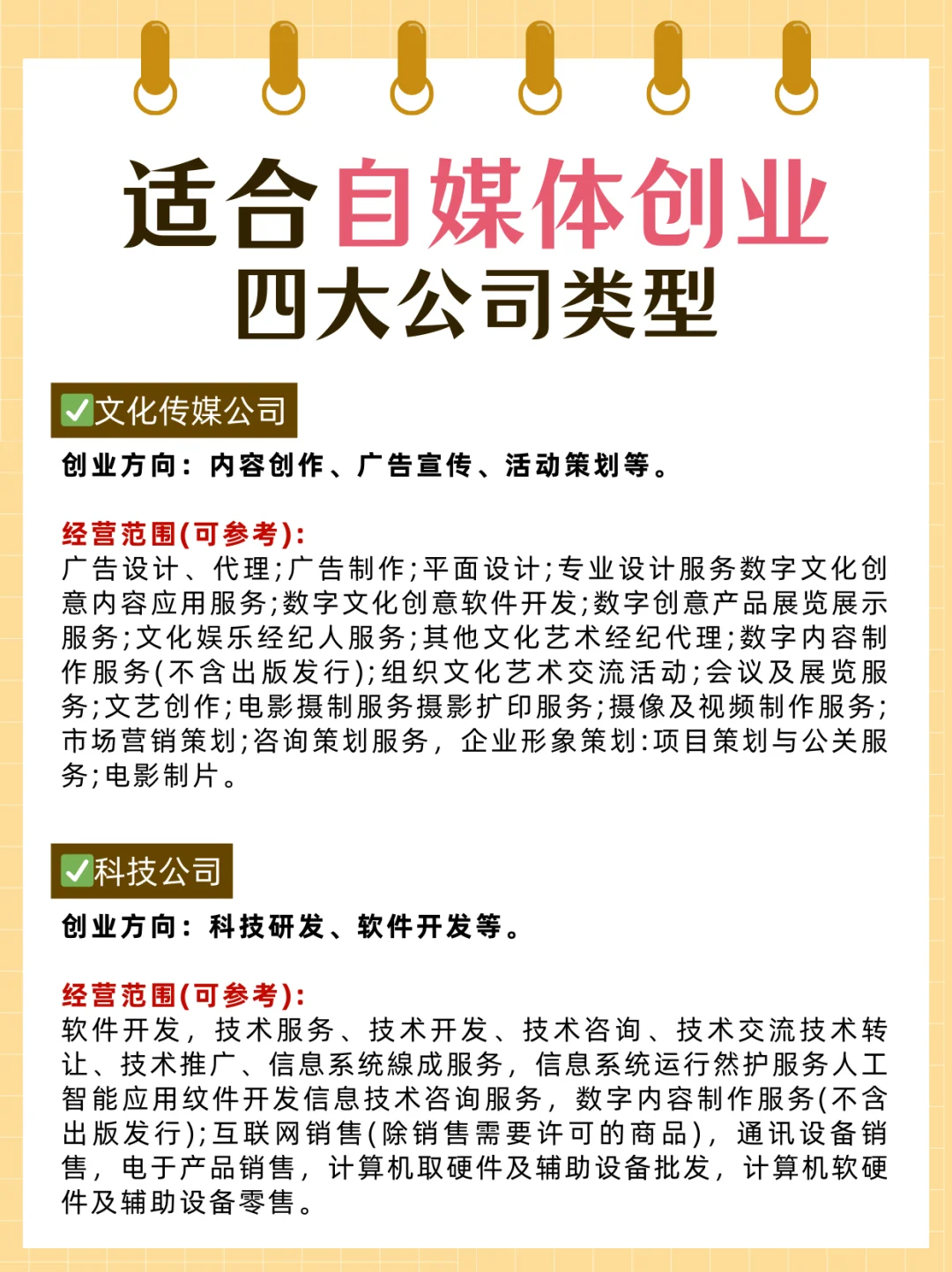 适合自媒体创业
四大公司类型

✅文化传媒公司

创业方向：内容创作、广告宣传、活动策划等。

经营范围(可参考)：
广告设计、代理;广告制作;平面设计;专业设计服务数字文化创意内容应用服务;数字文化创意软件开发;数字创意产品展览展示服务;文化娱乐经纪人服务;其他文化艺术经纪代理;数字内容制作服务(不含出版发行);组织文化艺术交流活动;会议及展览服务;文艺创作;电影摄制服务摄影扩印服务;摄像及视频制作服务;市场营销策划;咨询策划服务，企业形象策划:项目策划与公关服务;电影制片。

✅科技公司

创业方向：科技研发、软件开发等。

经营范围(可参考)：
软件开发，技术服务、技术开发、技术咨询、技术交流技术转让、技术推广、信息系统線成服务，信息系统运行然护服务人工智能应用纹件开发信息技术咨询服务，数字内容制作服务(不含出版发行);互联网销售(除销售需要许可的商品)，通讯设备销售，电于产品销售，计算机取硬件及辅助设备批发，计算机软硬件及辅助设备零售。